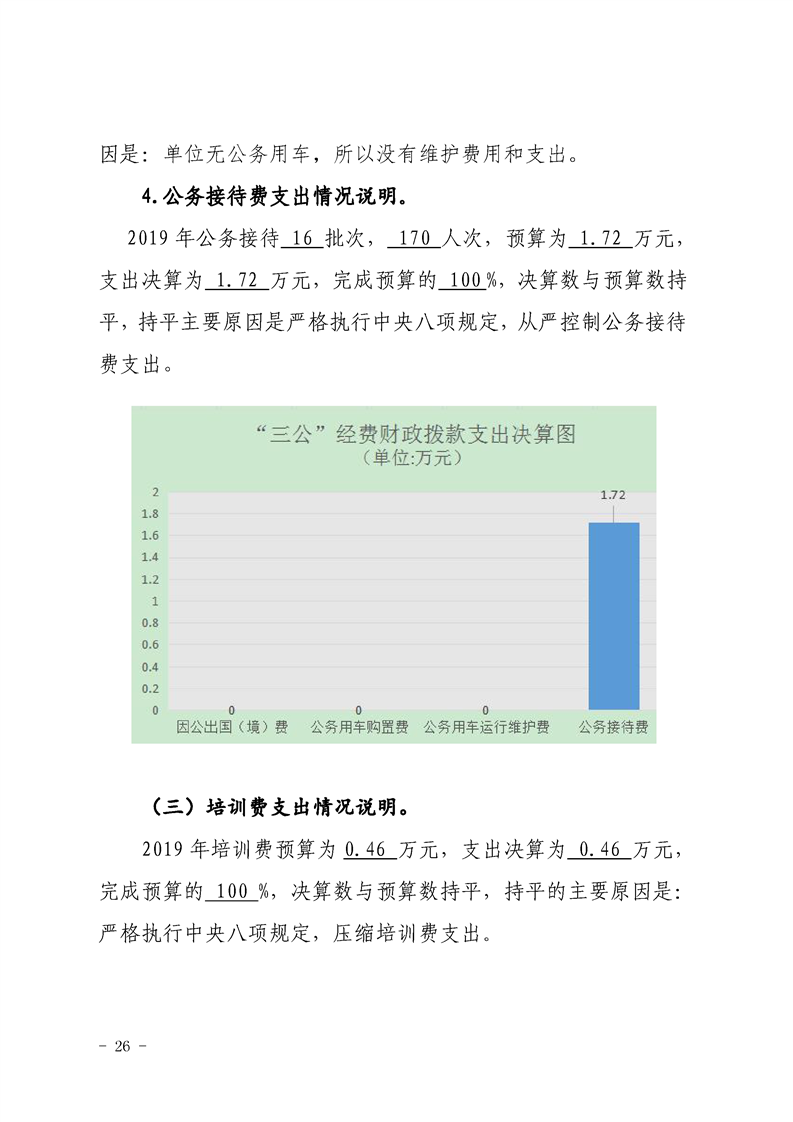 因是：单位无公务用车，所以没有维护费用和支出。

4.公务接待费支出情况说明。

2019年公务接待16批次，170人次，预算为1.72万元，支出决算为1.72万元，完成预算的100%，决算数与预算数持平，持平主要原因是严格执行中央八项规定，从严控制公务接待费支出。

“三公”经费财政拨款支出决算图
（单位:万元）

2
1.8
1.6
1.4
1.2
1
0.8
0.6
0.4
0.2
0

0
0
0
1.72

因公出国（境）费
公务用车购置费
公务用车运行维护费
公务接待费

（三）培训费支出情况说明。

2019年培训费预算为0.46万元，支出决算为0.46万元，完成预算的100%，决算数与预算数持平，持平的主要原因是：严格执行中央八项规定，压缩培训费支出。

- 26 -